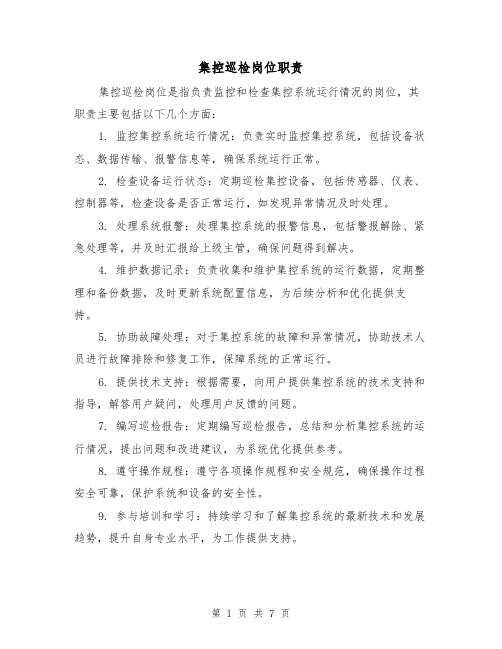 集控巡检岗位职责

集控巡检岗位是指负责监控和检查集控系统运行情况的岗位，其职责主要包括以下几个方面：

1. 监控集控系统运行情况：负责实时监控集控系统，包括设备状态、数据传输、报警信息等，确保系统运行正常。

2. 检查设备运行状态：定期巡检集控设备，包括传感器、仪表、控制器等，检查设备是否正常运行，如发现异常情况及时处理。

3. 处理系统报警：处理集控系统的报警信息，包括警报解除、紧急处理等，并及时汇报给上级主管，确保问题得到解决。

4. 维护数据记录：负责收集和维护集控系统的运行数据，定期整理和备份数据，及时更新系统配置信息，为后续分析和优化提供支持。

5. 协助故障处理：对于集控系统的故障和异常情况，协助技术人员进行故障排除和修复工作，保障系统的正常运行。

6. 提供技术支持：根据需要，向用户提供集控系统的技术支持和指导，解答用户疑问，处理用户反馈的问题。

7. 编写巡检报告：定期编写巡检报告，总结和分析集控系统的运行情况，提出问题和改进建议，为系统优化提供参考。

8. 遵守操作规程：遵守各项操作规程和安全规范，确保操作过程安全可靠，保护系统和设备的安全性。

9. 参与培训和学习：持续学习和了解集控系统的最新技术和发展趋势，提升自身专业水平，为工作提供支持。

第 1 页 共 7 页